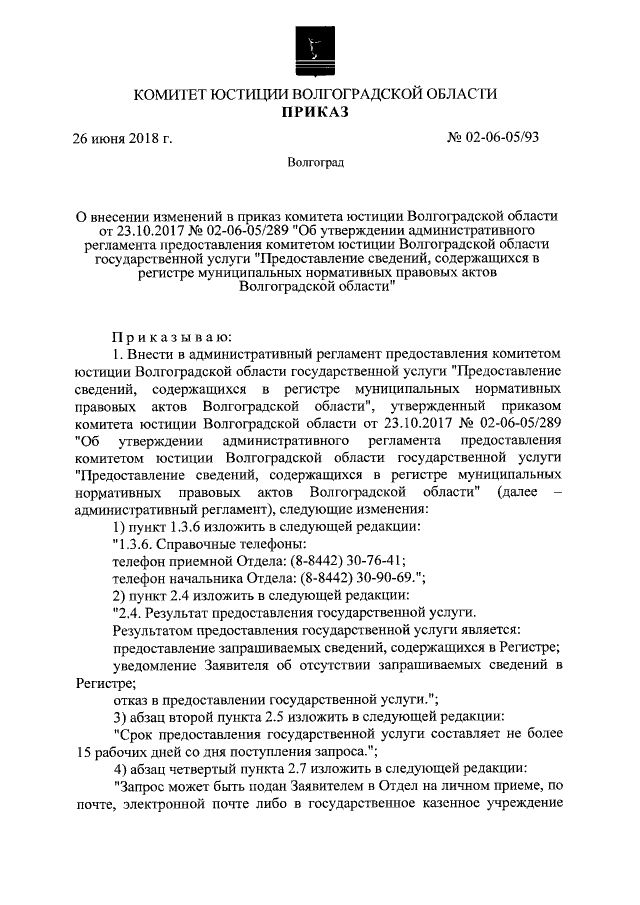 КОМИТЕТ ЮСТИЦИИ ВОЛГОГРАДСКОЙ ОБЛАСТИ
ПРИКАЗ

26 июня 2018 г.

№ 02-06-05/93

Волгоград

О внесении изменений в приказ комитета юстиции Волгоградской области от 23.10.2017 № 02-06-05/289 "Об утверждении административного регламента предоставления комитетом юстиции Волгоградской области государственной услуги "Предоставление сведений, содержащихся в регистре муниципальных нормативных правовых актов Волгоградской области"

Приказываю:

1. Внести в административный регламент предоставления комитетом юстиции Волгоградской области государственной услуги "Предоставление сведений, содержащихся в регистре муниципальных нормативных правовых актов Волгоградской области", утвержденный приказом комитета юстиции Волгоградской области от 23.10.2017 № 02-06-05/289 "Об утверждении административного регламента предоставления комитетом юстиции Волгоградской области государственной услуги "Предоставление сведений, содержащихся в регистре муниципальных нормативных правовых актов Волгоградской области" (далее – административный регламент), следующие изменения:

1) пункт 1.3.6 изложить в следующей редакции:

"1.3.6. Справочные телефоны:

телефон приемной Отдела: (8-8442) 30-76-41;

телефон начальника Отдела: (8-8442) 30-90-69.";

2) пункт 2.4 изложить в следующей редакции:

"2.4. Результат предоставления государственной услуги.

Результатом предоставления государственной услуги является:

предоставление запрашиваемых сведений, содержащихся в Регистре;

уведомление Заявителя об отсутствии запрашиваемых сведений в Регистре;

отказ в предоставлении государственной услуги.";

3) абзац второй пункта 2.5 изложить в следующей редакции:

"Срок предоставления государственной услуги составляет не более 15 рабочих дней со дня поступления запроса.";

4) абзац четвертый пункта 2.7 изложить в следующей редакции:

"Запрос может быть подан Заявителем в Отдел на личном приеме, по почте, электронной почте либо в государственное казенное учреждение